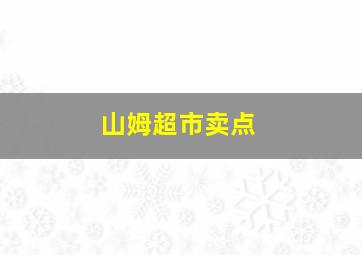 山姆超市卖点